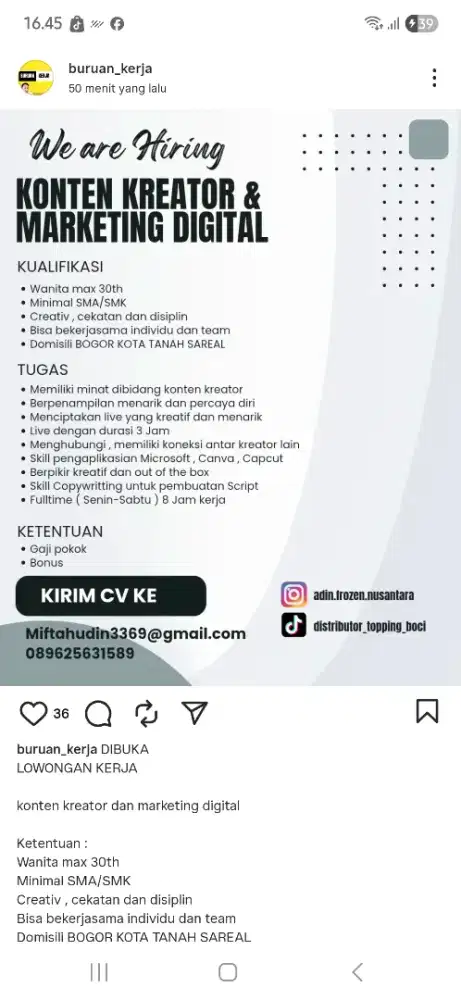 16.45 39

buruan_kerja
50 menit yang lalu

We are Hiring
KONTEN KREATOR & MARKETING DIGITAL

KUALIFIKASI
• Wanita max 30th
• Minimal SMA/SMK
• Creativ , cekatan dan disiplin
• Bisa bekerjasama individu dan team
• Domisili BOGOR KOTA TANAH SAREAL

TUGAS
• Memiliki minat dibidang konten kreator
• Berpenampilan menarik dan percaya diri
• Menciptakan live yang kreatif dan menarik
• Live dengan durasi 3 Jam
• Menghubungi , memiliki koneksi antar kreator lain
• Skill pengaplikasian Microsoft , Canva , Capcut
• Berpikir kreatif dan out of the box
• Skill Copywritting untuk pembuatan Script
• Fulltime ( Senin-Sabtu ) 8 Jam kerja

KETENTUAN
• Gaji pokok
• Bonus

KIRIM CV KE
Miftahudin3369@gmail.com
089625631589

adin.frozen.nusantara
distributor_topping_boci

36

buruan_kerja DIBUKA LOWONGAN KERJA

konten kreator dan marketing digital

Ketentuan :
Wanita max 30th
Minimal SMA/SMK
Creativ , cekatan dan disiplin
Bisa bekerjasama individu dan team
Domisili BOGOR KOTA TANAH SAREAL